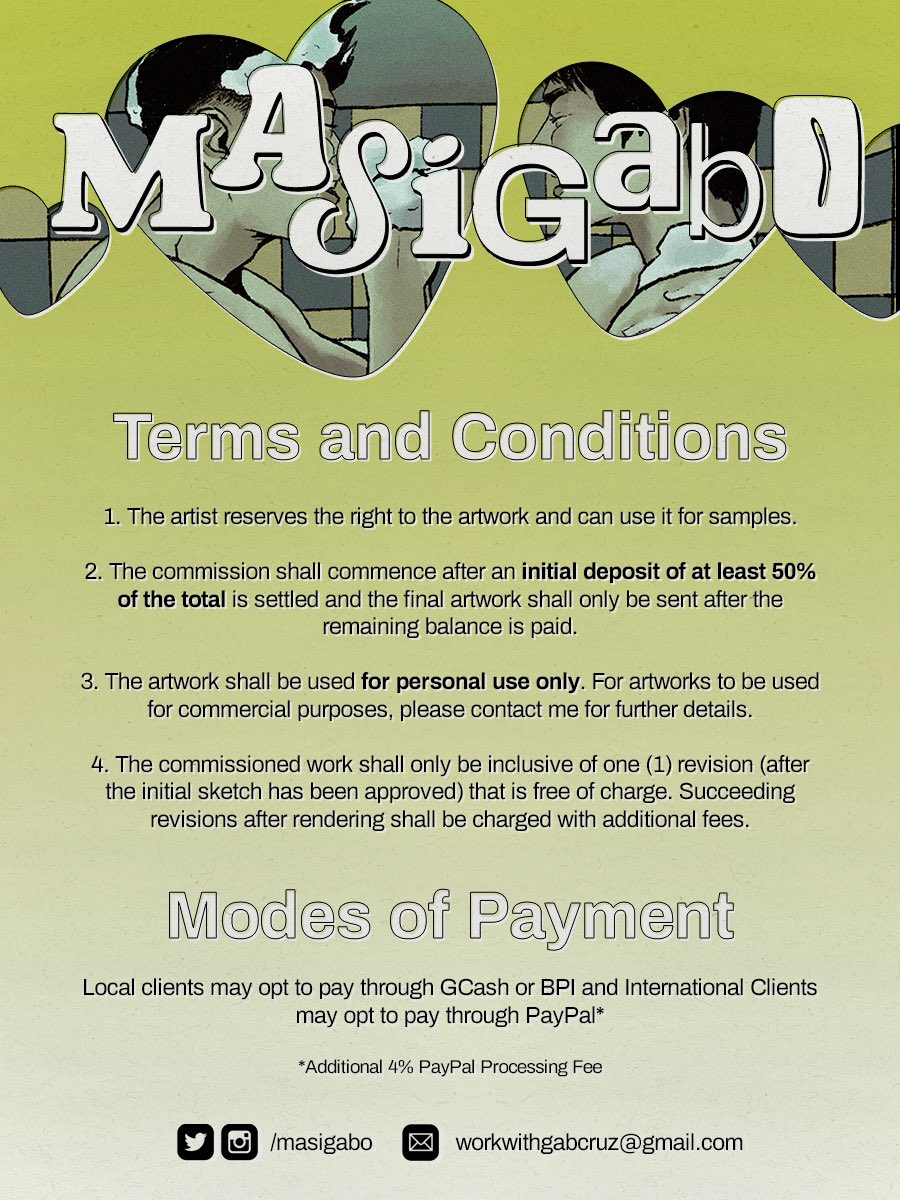 MASiGabO

Terms and Conditions

1. The artist reserves the right to the artwork and can use it for samples.

2. The commission shall commence after an initial deposit of at least 50% of the total is settled and the final artwork shall only be sent after the remaining balance is paid.

3. The artwork shall be used for personal use only. For artworks to be used for commercial purposes, please contact me for further details.

4. The commissioned work shall only be inclusive of one (1) revision (after the initial sketch has been approved) that is free of charge. Succeeding revisions after rendering shall be charged with additional fees.

Modes of Payment

Local clients may opt to pay through GCash or BPI and International Clients may opt to pay through PayPal*

*Additional 4% PayPal Processing Fee

/masigabo workwithgabcruz@gmail.com